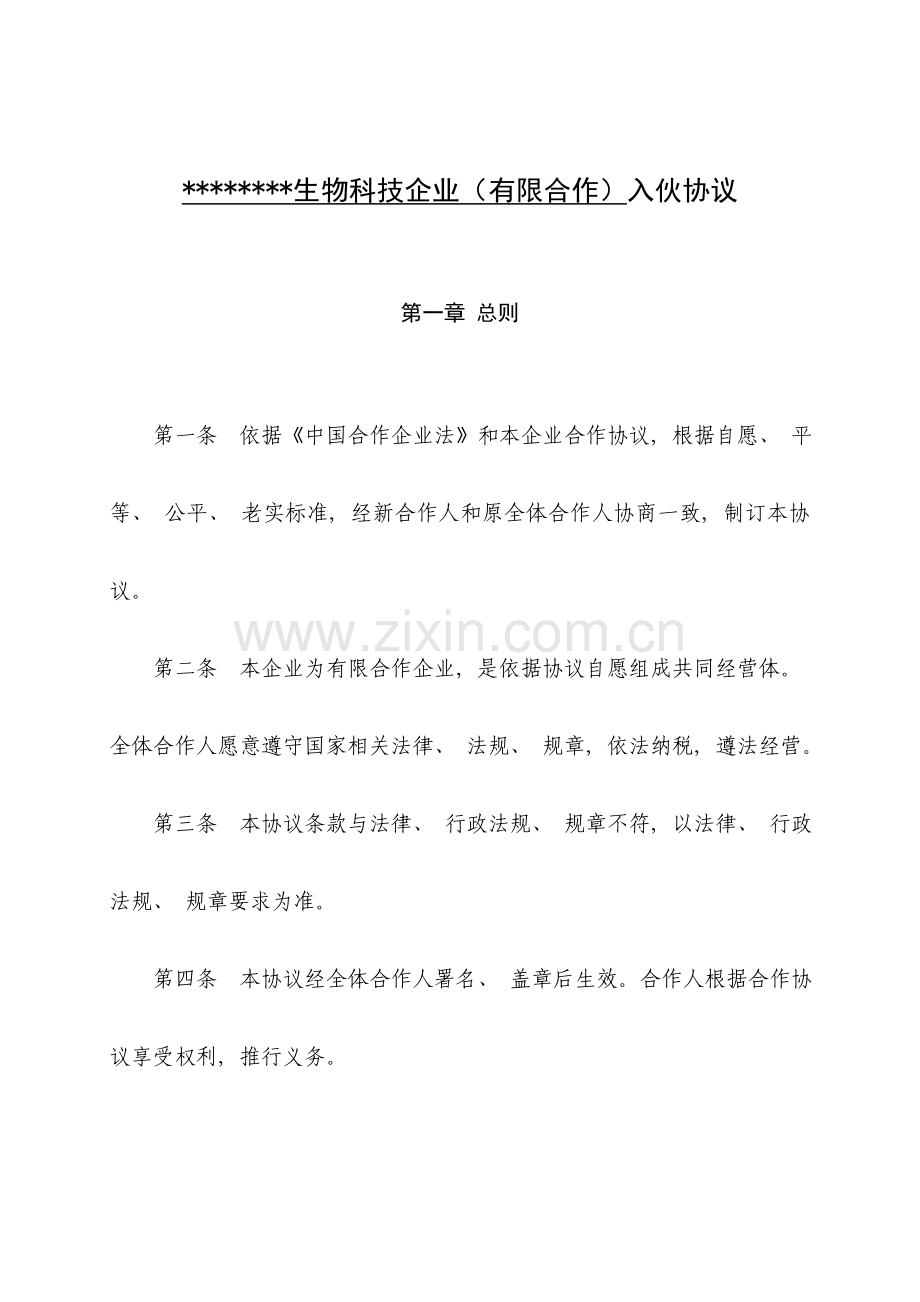 ********生物科技企业（有限合作）入伙协议

第一章 总则

第一条 依据《中国合作企业法》和本企业合作协议，根据自愿、平等、公平、老实标准，经新合作人和原全体合作人协商一致，制订本协议。

第二条 本企业为有限合作企业，是依据协议自愿组成共同经营体。全体合作人愿意遵守国家相关法律、法规、规章，依法纳税，遵法经营。

第三条 本协议条款与法律、行政法规、规章不符，以法律、行政法规、规章要求为准。

第四条 本协议经全体合作人署名、盖章后生效。合作人根据合作协议享受权利，推行义务。

www.zixin.com.cn